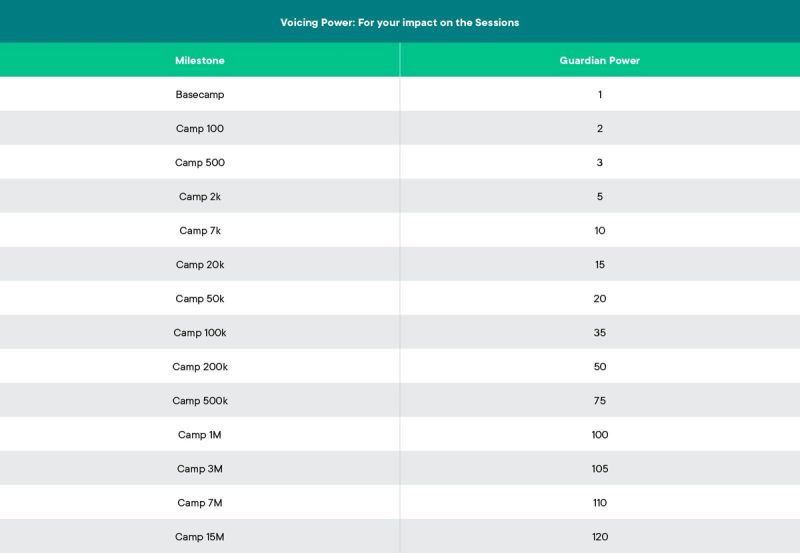 Voicing Power: For your impact on the Sessions

| Milestone | Guardian Power |
|---|---|
| Basecamp | 1 |
| Camp 100 | 2 |
| Camp 500 | 3 |
| Camp 2k | 5 |
| Camp 7k | 10 |
| Camp 20k | 15 |
| Camp 50k | 20 |
| Camp 100k | 35 |
| Camp 200k | 50 |
| Camp 500k | 75 |
| Camp 1M | 100 |
| Camp 3M | 105 |
| Camp 7M | 110 |
| Camp 15M | 120 |